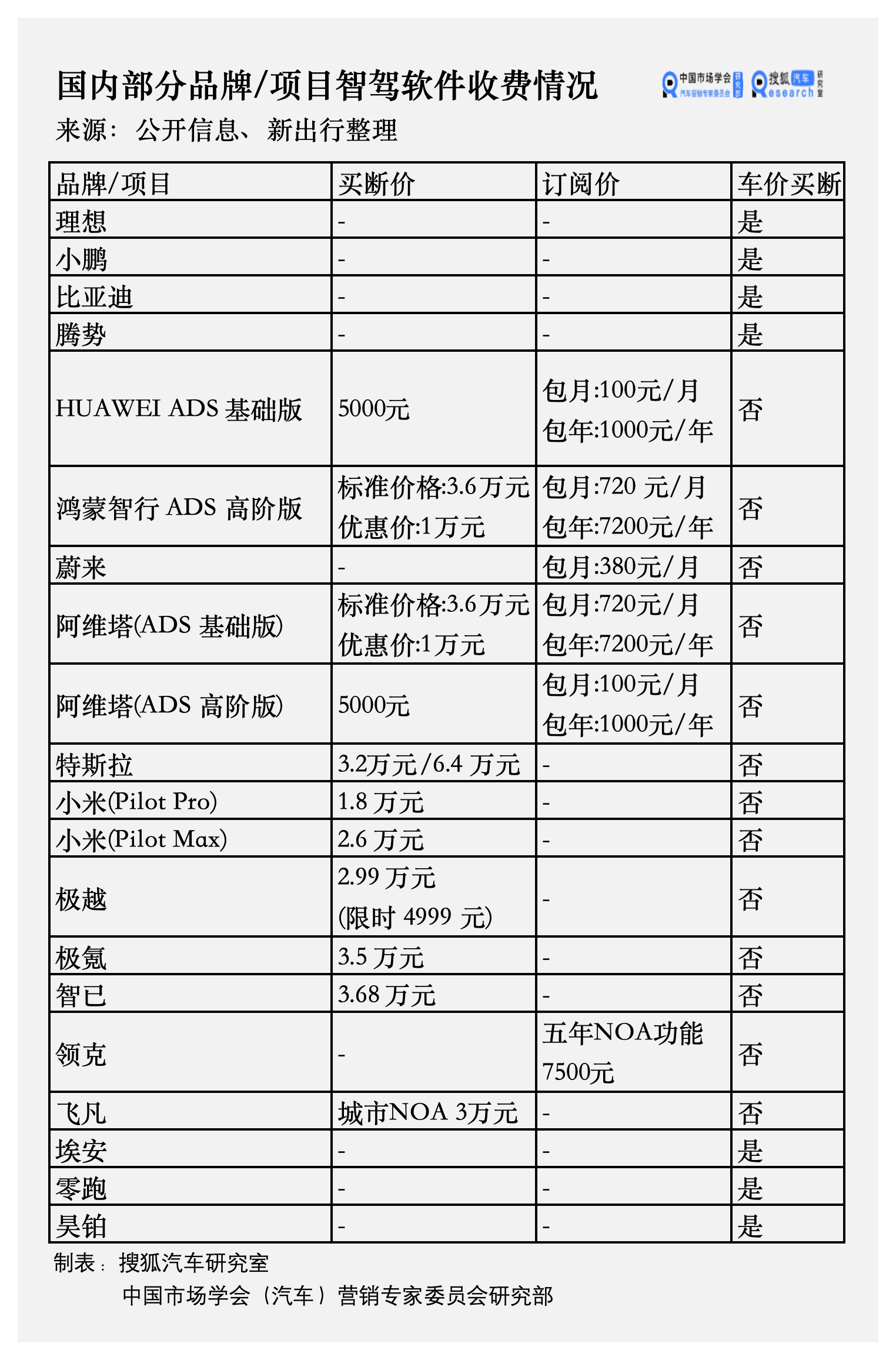 国内部分品牌/项目智驾软件收费情况

中国市场学会 汽车营销专家委员会 研究部 搜狐汽车 Research 研究室

来源：公开信息、新出行整理

| 品牌/项目 | 买断价 | 订阅价 | 车价买断 |
|---|---|---|---|
| 理想 | - | - | 是 |
| 小鹏 | - | - | 是 |
| 比亚迪 | - | - | 是 |
| 腾势 | - | - | 是 |
| HUAWEI ADS 基础版 | 5000元 | 包月:100元/月 包年:1000元/年 | 否 |
| 鸿蒙智行 ADS 高阶版 | 标准价格:3.6万元 优惠价:1万元 | 包月:720 元/月 包年:7200元/年 | 否 |
| 蔚来 | - | 包月:380元/月 | 否 |
| 阿维塔(ADS 基础版) | 标准价格:3.6万元 优惠价:1万元 | 包月:720元/月 包年:7200元/年 | 否 |
| 阿维塔(ADS 高阶版) | 5000元 | 包月:100元/月 包年:1000元/年 | 否 |
| 特斯拉 | 3.2万元/6.4 万元 | - | 否 |
| 小米(Pilot Pro) | 1.8 万元 | - | 否 |
| 小米(Pilot Max) | 2.6 万元 | - | 否 |
| 极越 | 2.99 万元 (限时 4999 元) | - | 否 |
| 极氪 | 3.5 万元 | - | 否 |
| 智已 | 3.68 万元 | - | 否 |
| 领克 | - | 五年NOA功能 7500元 | 否 |
| 飞凡 | 城市NOA 3万元 | - | 否 |
| 埃安 | - | - | 是 |
| 零跑 | - | - | 是 |
| 昊铂 | - | - | 是 |

制表：搜狐汽车研究室
中国市场学会（汽车）营销专家委员会研究部